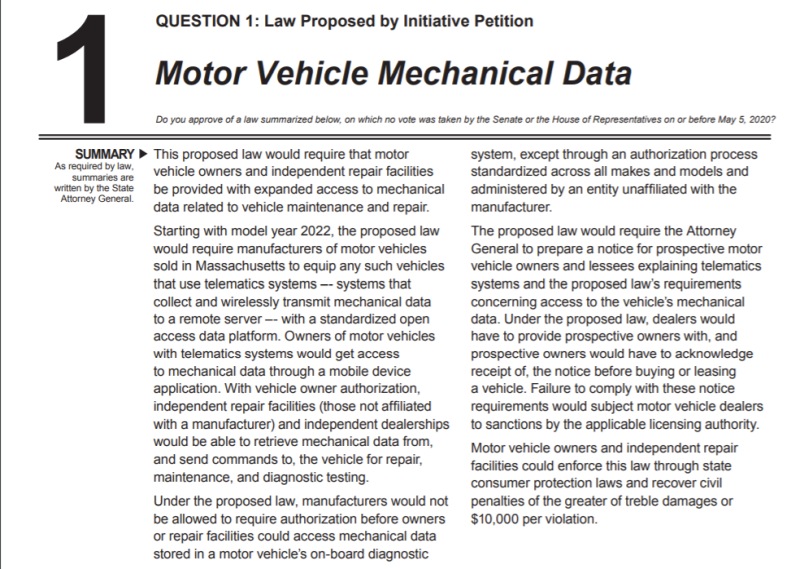 1

QUESTION 1: Law Proposed by Initiative Petition

Motor Vehicle Mechanical Data

Do you approve of a law summarized below, on which no vote was taken by the Senate or the House of Representatives on or before May 5, 2020?

SUMMARY ▶
As required by law, summaries are written by the State Attorney General.

This proposed law would require that motor vehicle owners and independent repair facilities be provided with expanded access to mechanical data related to vehicle maintenance and repair.

Starting with model year 2022, the proposed law would require manufacturers of motor vehicles sold in Massachusetts to equip any such vehicles that use telematics systems –- systems that collect and wirelessly transmit mechanical data to a remote server –- with a standardized open access data platform. Owners of motor vehicles with telematics systems would get access to mechanical data through a mobile device application. With vehicle owner authorization, independent repair facilities (those not affiliated with a manufacturer) and independent dealerships would be able to retrieve mechanical data from, and send commands to, the vehicle for repair, maintenance, and diagnostic testing.

Under the proposed law, manufacturers would not be allowed to require authorization before owners or repair facilities could access mechanical data stored in a motor vehicle's on-board diagnostic system, except through an authorization process standardized across all makes and models and administered by an entity unaffiliated with the manufacturer.

The proposed law would require the Attorney General to prepare a notice for prospective motor vehicle owners and lessees explaining telematics systems and the proposed law's requirements concerning access to the vehicle's mechanical data. Under the proposed law, dealers would have to provide prospective owners with, and prospective owners would have to acknowledge receipt of, the notice before buying or leasing a vehicle. Failure to comply with these notice requirements would subject motor vehicle dealers to sanctions by the applicable licensing authority.

Motor vehicle owners and independent repair facilities could enforce this law through state consumer protection laws and recover civil penalties of the greater of treble damages or $10,000 per violation.